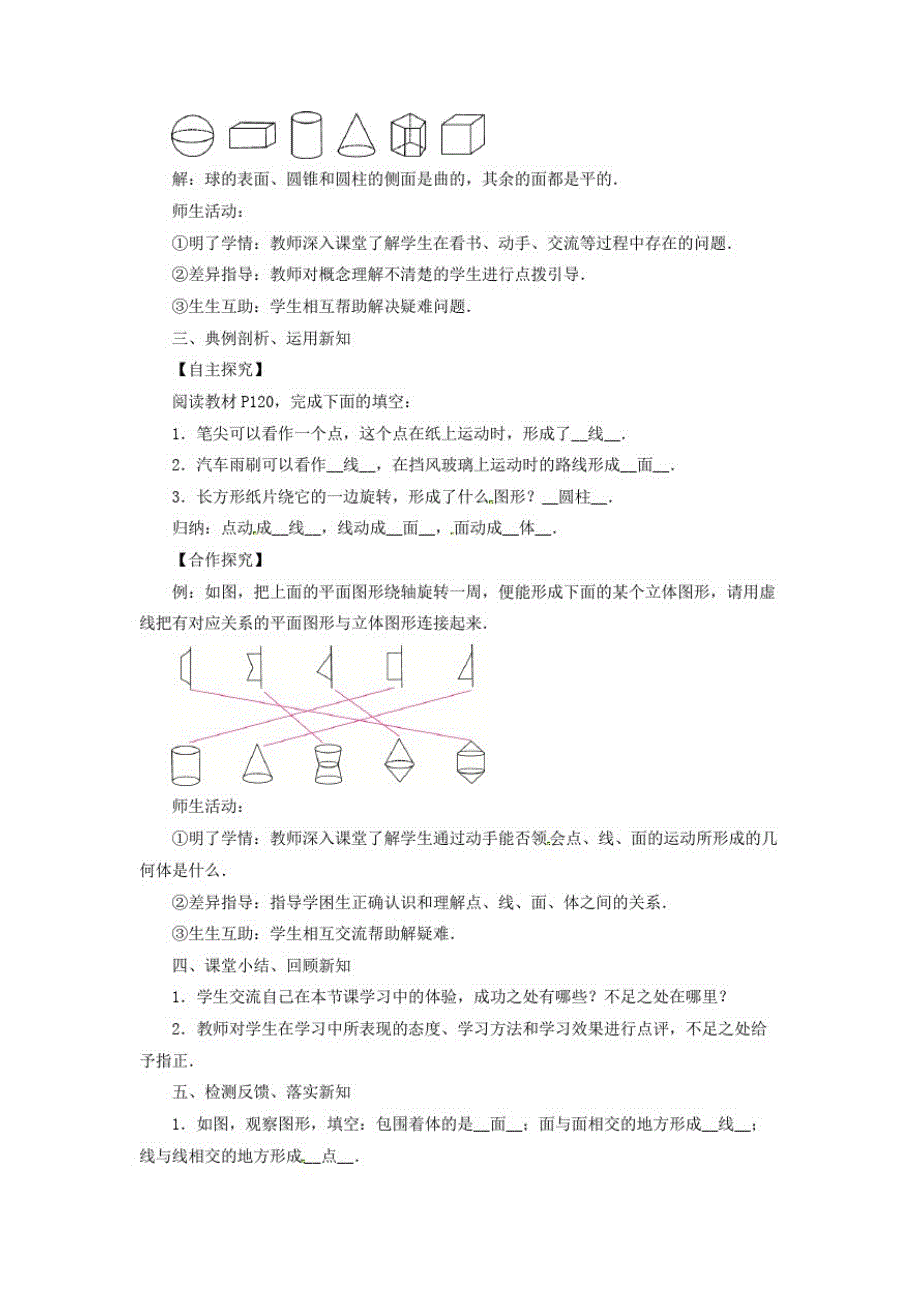 解：球的表面、圆锥和圆柱的侧面是曲的，其余的面都是平的．

师生活动：

①明了学情：教师深入课堂了解学生在看书、动手、交流等过程中存在的问题．

②差异指导：教师对概念理解不清楚的学生进行点拨引导．

③生生互助：学生相互帮助解决疑难问题．

三、典例剖析、运用新知

【自主探究】

阅读教材 P120，完成下面的填空：

1．笔尖可以看作一个点，这个点在纸上运动时，形成了__线__．

2．汽车雨刷可以看作__线__，在挡风玻璃上运动时的路线形成__面__．

3．长方形纸片绕它的一边旋转，形成了什么图形？__圆柱__．

归纳：点动成__线__，线动成__面__，面动成__体__．

【合作探究】

例：如图，把上面的平面图形绕轴旋转一周，便能形成下面的某个立体图形，请用虚线把有对应关系的平面图形与立体图形连接起来．

师生活动：

①明了学情：教师深入课堂了解学生通过动手能否领会点、线、面的运动所形成的几何体是什么．

②差异指导：指导学困生正确认识和理解点、线、面、体之间的关系．

③生生互助：学生相互交流帮助解疑难．

四、课堂小结、回顾新知

1．学生交流自己在本节课学习中的体验，成功之处有哪些？不足之处在哪里？

2．教师对学生在学习中所表现的态度、学习方法和学习效果进行点评，不足之处给予指正．

五、检测反馈、落实新知

1．如图，观察图形，填空：包围着体的是__面__；面与面相交的地方形成__线__；线与线相交的地方形成__点__．